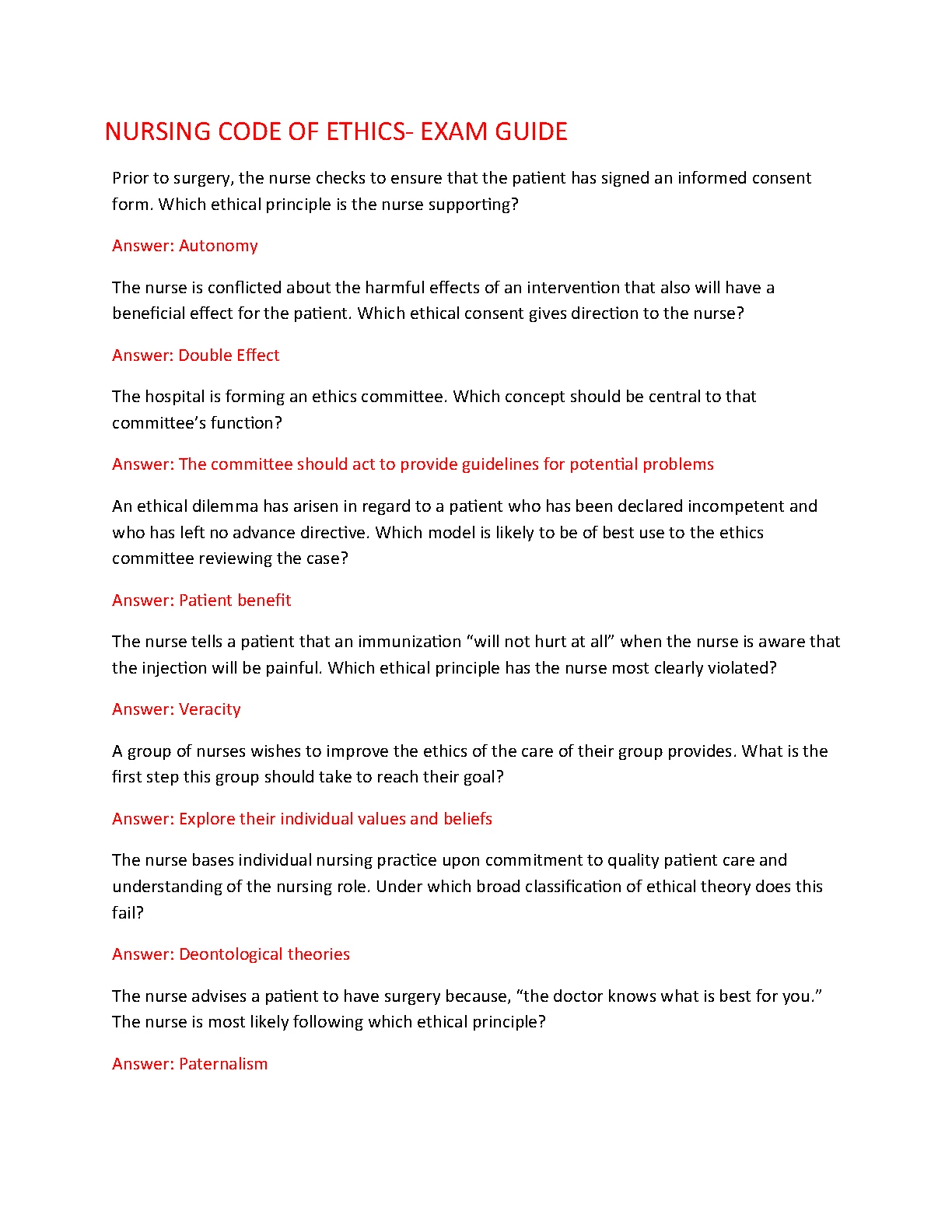 NURSING CODE OF ETHICS- EXAM GUIDE

Prior to surgery, the nurse checks to ensure that the patient has signed an informed consent form. Which ethical principle is the nurse supporting?

Answer: Autonomy

The nurse is conflicted about the harmful effects of an intervention that also will have a beneficial effect for the patient. Which ethical consent gives direction to the nurse?

Answer: Double Effect

The hospital is forming an ethics committee. Which concept should be central to that committee's function?

Answer: The committee should act to provide guidelines for potential problems

An ethical dilemma has arisen in regard to a patient who has been declared incompetent and who has left no advance directive. Which model is likely to be of best use to the ethics committee reviewing the case?

Answer: Patient benefit

The nurse tells a patient that an immunization "will not hurt at all" when the nurse is aware that the injection will be painful. Which ethical principle has the nurse most clearly violated?

Answer: Veracity

A group of nurses wishes to improve the ethics of the care of their group provides. What is the first step this group should take to reach their goal?

Answer: Explore their individual values and beliefs

The nurse bases individual nursing practice upon commitment to quality patient care and understanding of the nursing role. Under which broad classification of ethical theory does this fail?

Answer: Deontological theories

The nurse advises a patient to have surgery because, "the doctor knows what is best for you." The nurse is most likely following which ethical principle?

Answer: Paternalism